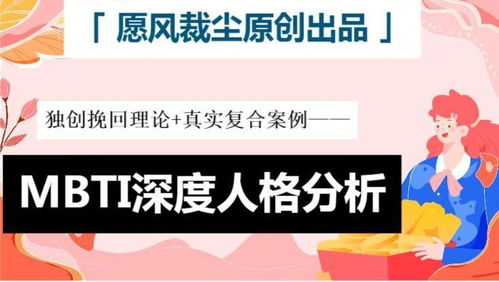 「 愿风裁尘原创出品 」

独创挽回理论+真实复合案例——

MBTI深度人格分析